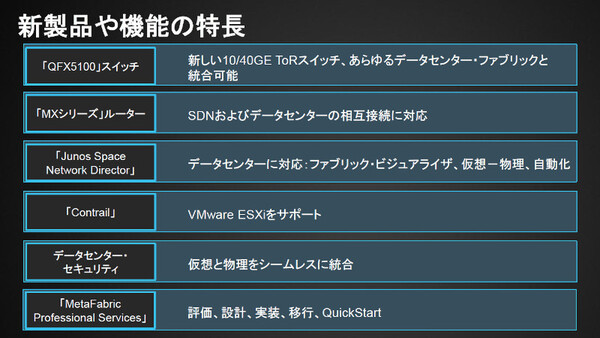 新製品や機能の特長

「QFX5100」スイッチ
新しい10/40GE ToRスイッチ、あらゆるデータセンター・ファブリックと統合可能

「MXシリーズ」ルーター
SDNおよびデータセンターの相互接続に対応

「Junos Space Network Director」
データセンターに対応：ファブリック・ビジュアライザ、仮想－物理、自動化

「Contrail」
VMware ESXiをサポート

データセンター・セキュリティ
仮想と物理をシームレスに統合

「MetaFabric Professional Services」
評価、設計、実装、移行、QuickStart